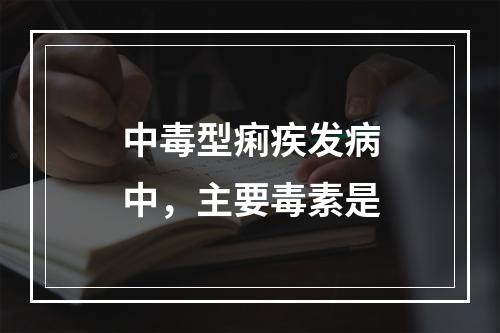 中毒型痢疾发病中，主要毒素是